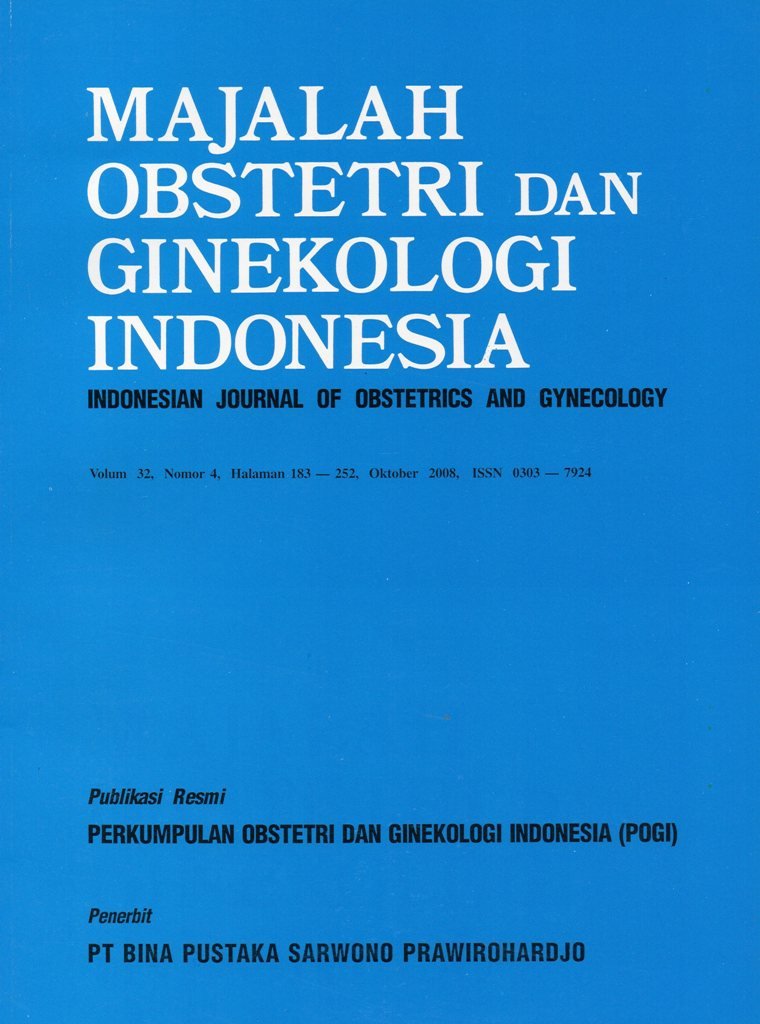 MAJALAH
OBSTETRI DAN
GINEKOLOGI
INDONESIA

INDONESIAN JOURNAL OF OBSTETRICS AND GYNECOLOGY

Volum 32, Nomor 4, Halaman 183 — 252, Oktober 2008, ISSN 0303 — 7924

Publikasi Resmi
PERKUMPULAN OBSTETRI DAN GINEKOLOGI INDONESIA (POGI)

Penerbit
PT BINA PUSTAKA SARWONO PRAWIROHARDJO